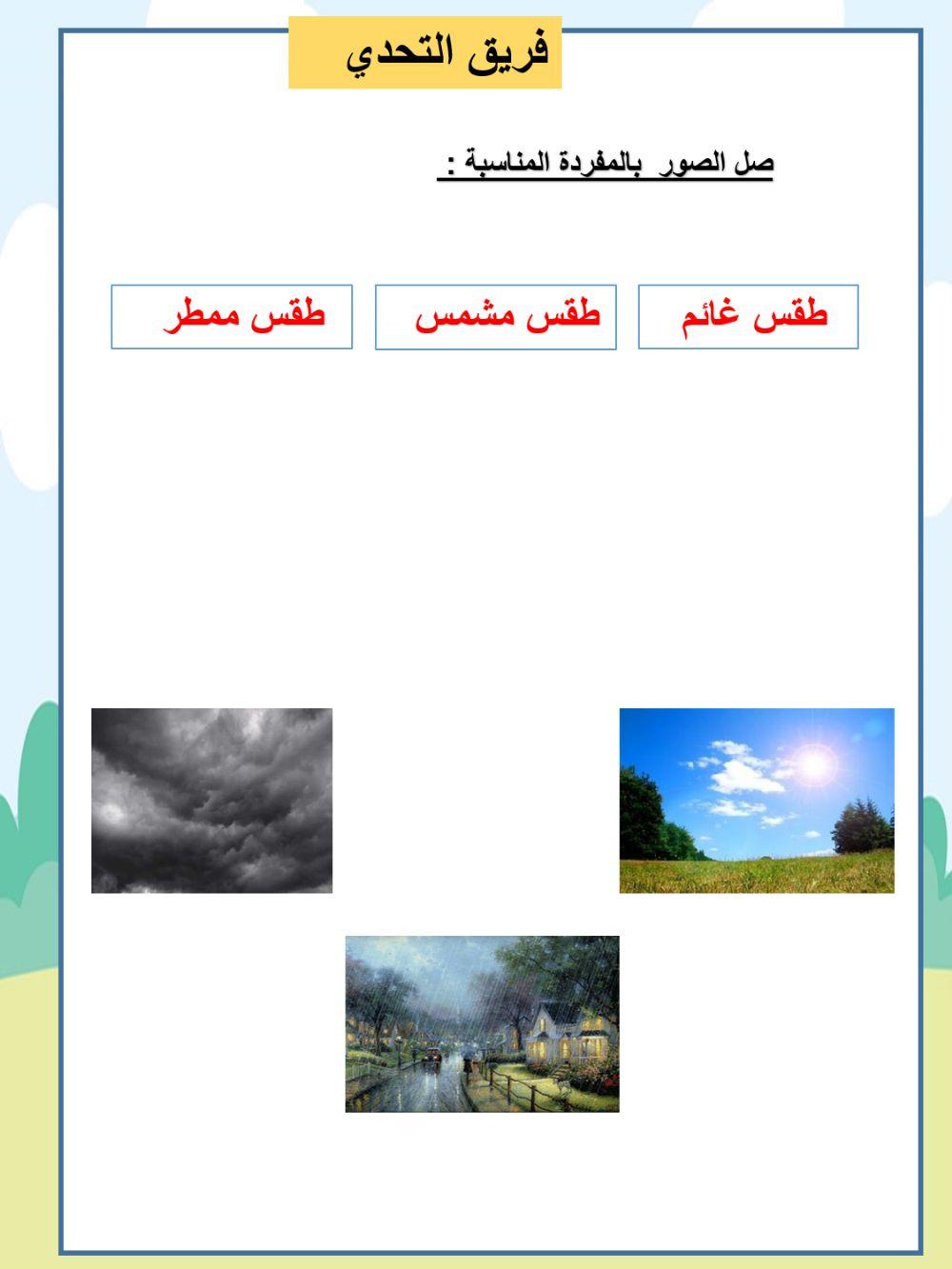 فريق التحدي

صل الصور بالمفردة المناسبة :

طقس غائم

طقس مشمس

طقس ممطر